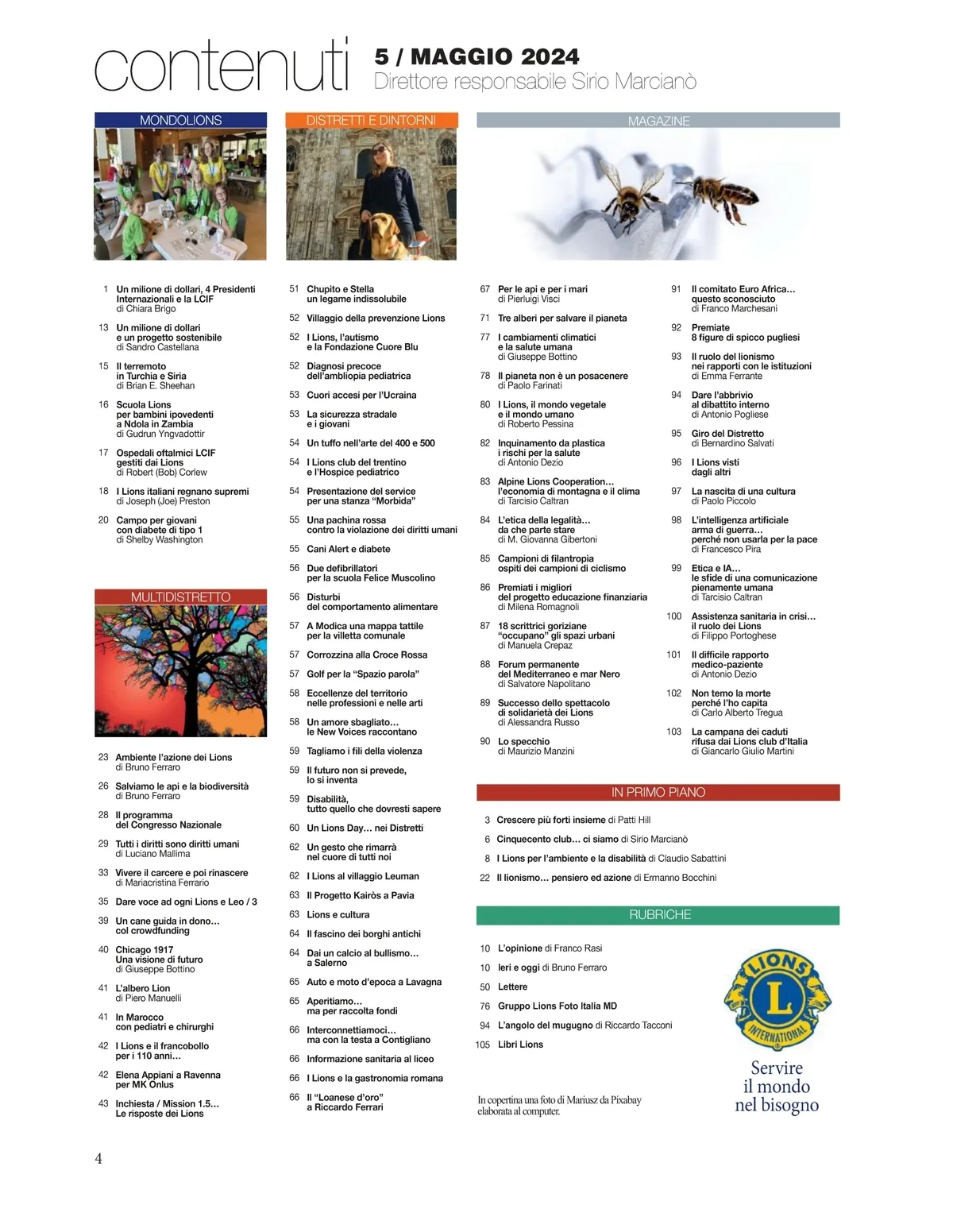 contenuti 5 / MAGGIO 2024
Direttore responsabile Sirio Marcianò

MONDOLIONS

1 Un milione di dollari, 4 Presidenti Internazionali e la LCIF di Chiara Brigo
13 Un milione di dollari e un progetto sostenibile di Sandro Castellana
15 Il terremoto in Turchia e Siria di Brian E. Sheehan
16 Scuola Lions per bambini ipovedenti a Ndola in Zambia di Gudrun Yngvadottir
17 Ospedali oftalmici LCIF gestiti dai Lions di Robert (Bob) Corlew
18 I Lions italiani regnano supremi di Joseph (Joe) Preston
20 Campo per giovani con diabete di tipo 1 di Shelby Washington

MULTIDISTRETTO

23 Ambiente l'azione dei Lions di Bruno Ferraro
26 Salviamo le api e la biodiversità di Bruno Ferraro
28 Il programma del Congresso Nazionale
29 Tutti i diritti sono diritti umani di Luciano Mallima
33 Vivere il carcere e poi rinascere di Mariacristina Ferrario
35 Dare voce ad ogni Lions e Leo / 3
39 Un cane guida in dono… col crowdfunding
40 Chicago 1917 Una visione di futuro di Giuseppe Bottino
41 L'albero Lion di Piero Manuelli
41 In Marocco con pediatri e chirurghi
42 I Lions e il francobollo per i 110 anni…
42 Elena Appiani a Ravenna per MK Onlus
43 Inchiesta / Mission 1.5… Le risposte dei Lions

DISTRETTI E DINTORNI

51 Chupito e Stella un legame indissolubile
52 Villaggio della prevenzione Lions
52 I Lions, l'autismo e la Fondazione Cuore Blu
52 Diagnosi precoce dell'ambliopia pediatrica
53 Cuori accesi per l'Ucraina
53 La sicurezza stradale e i giovani
54 Un tuffo nell'arte del 400 e 500
54 I Lions club del trentino e l'Hospice pediatrico
54 Presentazione del service per una stanza "Morbida"
55 Una pachina rossa contro la violazione dei diritti umani
55 Cani Alert e diabete
56 Due defibrillatori per la scuola Felice Muscolino
56 Disturbi del comportamento alimentare
57 A Modica una mappa tattile per la villetta comunale
57 Corrozzina alla Croce Rossa
57 Golf per la "Spazio parola"
58 Eccellenze del territorio nelle professioni e nelle arti
58 Un amore sbagliato… le New Voices raccontano
59 Tagliamo i fili della violenza
59 Il futuro non si prevede, lo si inventa
59 Disabilità, tutto quello che dovresti sapere
60 Un Lions Day… nei Distretti
62 Un gesto che rimarrà nel cuore di tutti noi
62 I Lions al villaggio Leuman
63 Il Progetto Kairòs a Pavia
63 Lions e cultura
64 Il fascino dei borghi antichi
64 Dai un calcio al bullismo… a Salerno
65 Auto e moto d'epoca a Lavagna
65 Aperitiamo… ma per raccolta fondi
66 Interconnettiamoci… ma con la testa a Contigliano
66 Informazione sanitaria al liceo
66 I Lions e la gastronomia romana
66 Il "Loanese d'oro" a Riccardo Ferrari

MAGAZINE

67 Per le api e per i mari di Pierluigi Visci
71 Tre alberi per salvare il pianeta
77 I cambiamenti climatici e la salute umana di Giuseppe Bottino
78 Il pianeta non è un posacenere di Paolo Farinati
80 I Lions, il mondo vegetale e il mondo umano di Roberto Pessina
82 Inquinamento da plastica i rischi per la salute di Antonio Dezio
83 Alpine Lions Cooperation… l'economia di montagna e il clima di Tarcisio Caltran
84 L'etica della legalità… da che parte stare di M. Giovanna Gibertoni
85 Campioni di filantropia ospiti dei campioni di ciclismo
86 Premiati i migliori del progetto educazione finanziaria di Milena Romagnoli
87 18 scrittrici goriziane "occupano" gli spazi urbani di Manuela Crepaz
88 Forum permanente del Mediterraneo e mar Nero di Salvatore Napolitano
89 Successo dello spettacolo di solidarietà dei Lions di Alessandra Russo
90 Lo specchio di Maurizio Manzini

91 Il comitato Euro Africa… questo sconosciuto di Franco Marchesani
92 Premiate 8 figure di spicco pugliesi
93 Il ruolo del lionismo nei rapporti con le istituzioni di Emma Ferrante
94 Dare l'abbrivio al dibattito interno di Antonio Pogliese
95 Giro del Distretto di Bernardino Salvati
96 I Lions visti dagli altri
97 La nascita di una cultura di Paolo Piccolo
98 L'intelligenza artificiale arma di guerra… perché non usarla per la pace di Francesco Pira
99 Etica e IA… le sfide di una comunicazione pienamente umana di Tarcisio Caltran
100 Assistenza sanitaria in crisi… il ruolo dei Lions di Filippo Portoghese
101 Il difficile rapporto medico-paziente di Antonio Dezio
102 Non temo la morte perché l'ho capita di Carlo Alberto Tregua
103 La campana dei caduti rifusa dai Lions club d'Italia di Giancarlo Giulio Martini

IN PRIMO PIANO

3 Crescere più forti insieme di Patti Hill
6 Cinquecento club… ci siamo di Sirio Marcianò
8 I Lions per l'ambiente e la disabilità di Claudio Sabattini
22 Il lionismo… pensiero ed azione di Ermanno Bocchini

RUBRICHE

10 L'opinione di Franco Rasi
10 Ieri e oggi di Bruno Ferraro
50 Lettere
76 Gruppo Lions Foto Italia MD
94 L'angolo del mugugno di Riccardo Tacconi
105 Libri Lions

In copertina una foto di Mariusz da Pixabay elaborata al computer.

LIONS L INTERNATIONAL
Servire il mondo nel bisogno

4